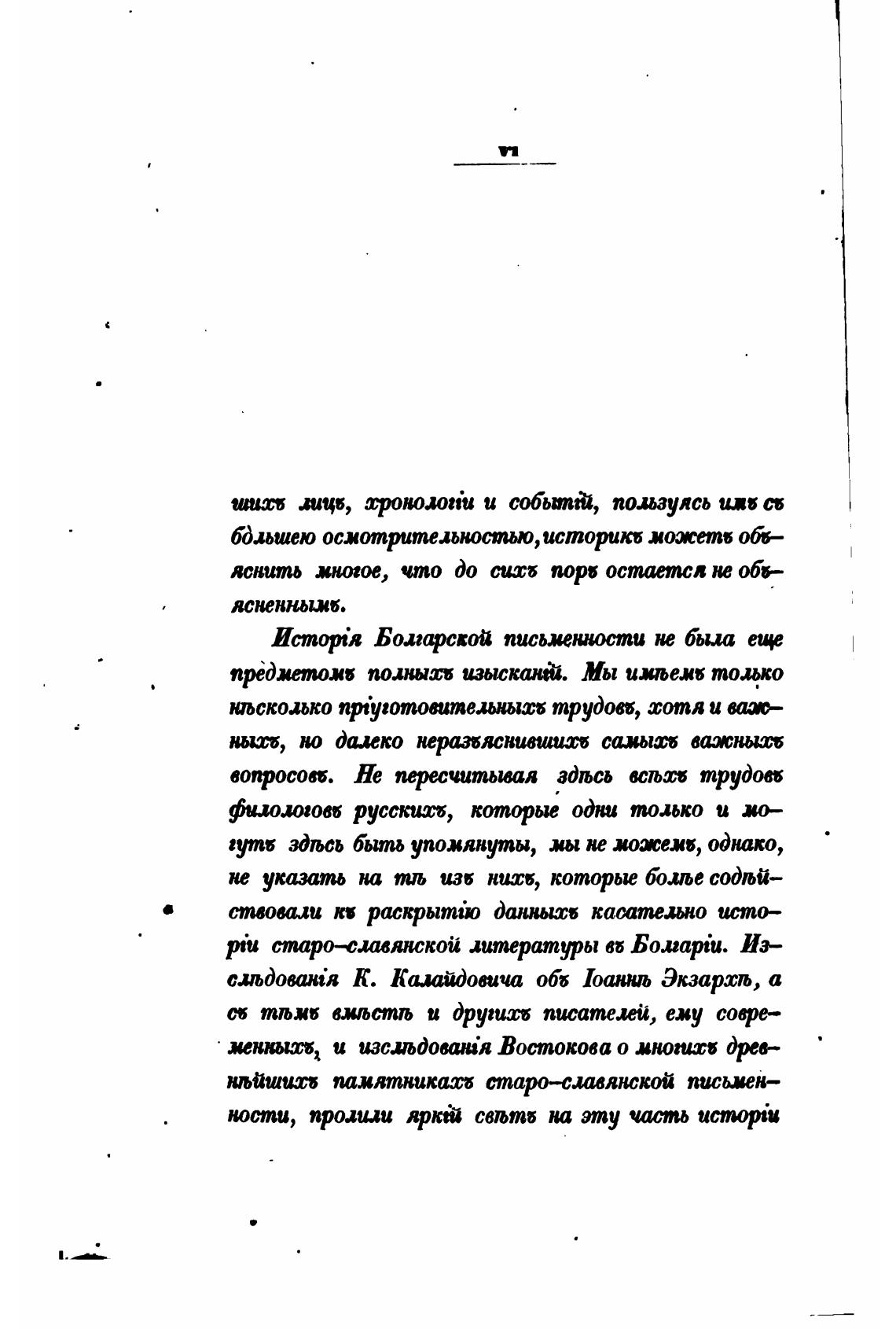 VI

шихъ лицъ, хронологіи и событій, пользуясь имъ съ бо́льшею осмотрительностью, историкъ можетъ объяснить многое, что до сихъ поръ остается не объясненнымъ.

Исторія Болгарской письменности не была еще предметомъ полныхъ изысканій. Мы имѣемъ только нѣсколько пріуготовительныхъ трудовъ, хотя и важныхъ, но далеко неразъяснившихъ самыхъ важныхъ вопросовъ. Не пересчитывая здѣсь всѣхъ трудовъ филологовъ русскихъ, которые одни только и могутъ здѣсь быть упомянуты, мы не можемъ, однако, не указать на тѣ изъ нихъ, которые болѣе содѣйствовали къ раскрытію данныхъ касательно исторіи старо-славянской литературы въ Болгаріи. Изслѣдованія К. Калайдовича объ Іоаннѣ Экзархѣ, а съ тѣмъ вмѣстѣ и другихъ писателей, ему современныхъ, и изслѣдованія Востокова о многихъ древнѣйшихъ памятникахъ старо-славянской письменности, пролили яркій свѣтъ на эту часть исторіи